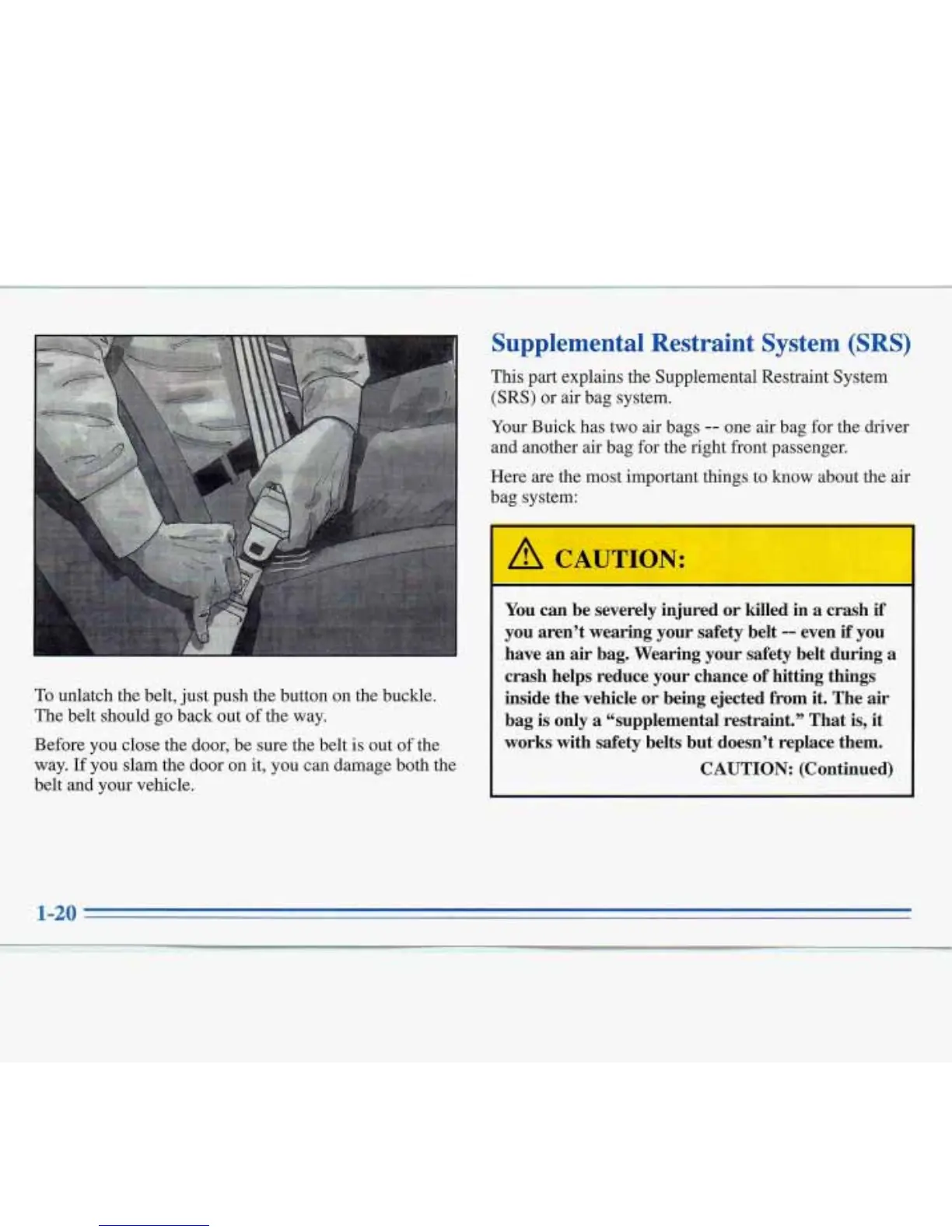 To unlatch the belt, just push the button on the buckle. The belt should go back out of the way.

Before you close the door, be sure the belt is out of the way. If you slam the door on it, you can damage both the belt and your vehicle.

Supplemental Restraint System (SRS)

This part explains the Supplemental Restraint System (SRS) or air bag system.

Your Buick has two air bags -- one air bag for the driver and another air bag for the right front passenger.

Here are the most important things to know about the air bag system:

CAUTION:

You can be severely injured or killed in a crash if you aren't wearing your safety belt -- even if you have an air bag. Wearing your safety belt during a crash helps reduce your chance of hitting things inside the vehicle or being ejected from it. The air bag is only a "supplemental restraint." That is, it works with safety belts but doesn't replace them.

CAUTION: (Continued)

1-20